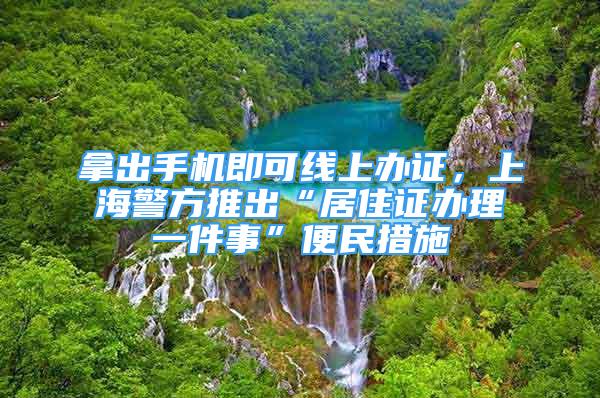 拿出手机即可线上办证，上海警方推出“居住证办理一件事”便民措施